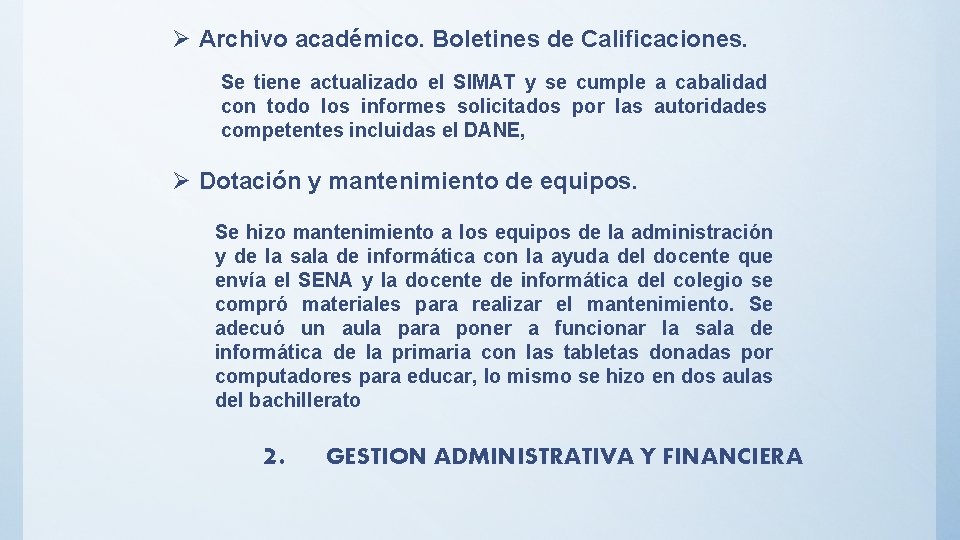 ➢ Archivo académico. Boletines de Calificaciones.

Se tiene actualizado el SIMAT y se cumple a cabalidad con todo los informes solicitados por las autoridades competentes incluidas el DANE,

➢ Dotación y mantenimiento de equipos.

Se hizo mantenimiento a los equipos de la administración y de la sala de informática con la ayuda del docente que envía el SENA y la docente de informática del colegio se compró materiales para realizar el mantenimiento. Se adecuó un aula para poner a funcionar la sala de informática de la primaria con las tabletas donadas por computadores para educar, lo mismo se hizo en dos aulas del bachillerato

2. GESTION ADMINISTRATIVA Y FINANCIERA